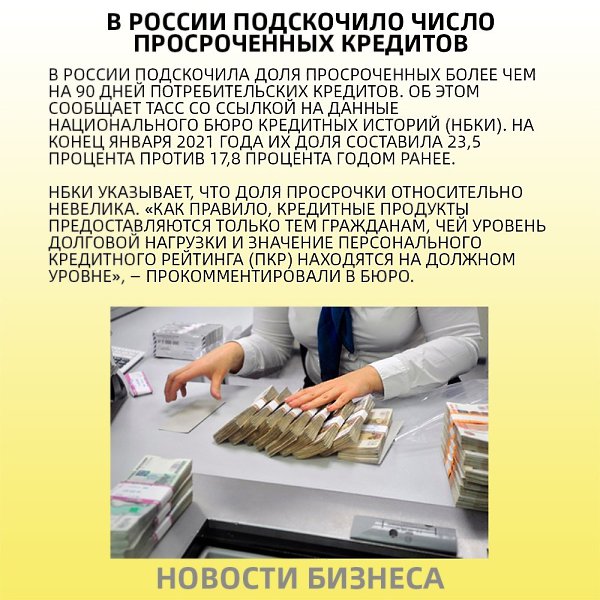 В РОССИИ ПОДСКОЧИЛО ЧИСЛО ПРОСРОЧЕННЫХ КРЕДИТОВ

В РОССИИ ПОДСКОЧИЛА ДОЛЯ ПРОСРОЧЕННЫХ БОЛЕЕ ЧЕМ НА 90 ДНЕЙ ПОТРЕБИТЕЛЬСКИХ КРЕДИТОВ. ОБ ЭТОМ СООБЩАЕТ ТАСС СО ССЫЛКОЙ НА ДАННЫЕ НАЦИОНАЛЬНОГО БЮРО КРЕДИТНЫХ ИСТОРИЙ (НБКИ). НА КОНЕЦ ЯНВАРЯ 2021 ГОДА ИХ ДОЛЯ СОСТАВИЛА 23,5 ПРОЦЕНТА ПРОТИВ 17,8 ПРОЦЕНТА ГОДОМ РАНЕЕ.

НБКИ УКАЗЫВАЕТ, ЧТО ДОЛЯ ПРОСРОЧКИ ОТНОСИТЕЛЬНО НЕВЕЛИКА. «КАК ПРАВИЛО, КРЕДИТНЫЕ ПРОДУКТЫ ПРЕДОСТАВЛЯЮТСЯ ТОЛЬКО ТЕМ ГРАЖДАНАМ, ЧЕЙ УРОВЕНЬ ДОЛГОВОЙ НАГРУЗКИ И ЗНАЧЕНИЕ ПЕРСОНАЛЬНОГО КРЕДИТНОГО РЕЙТИНГА (ПКР) НАХОДЯТСЯ НА ДОЛЖНОМ УРОВНЕ», – ПРОКОММЕНТИРОВАЛИ В БЮРО.

НОВОСТИ БИЗНЕСА